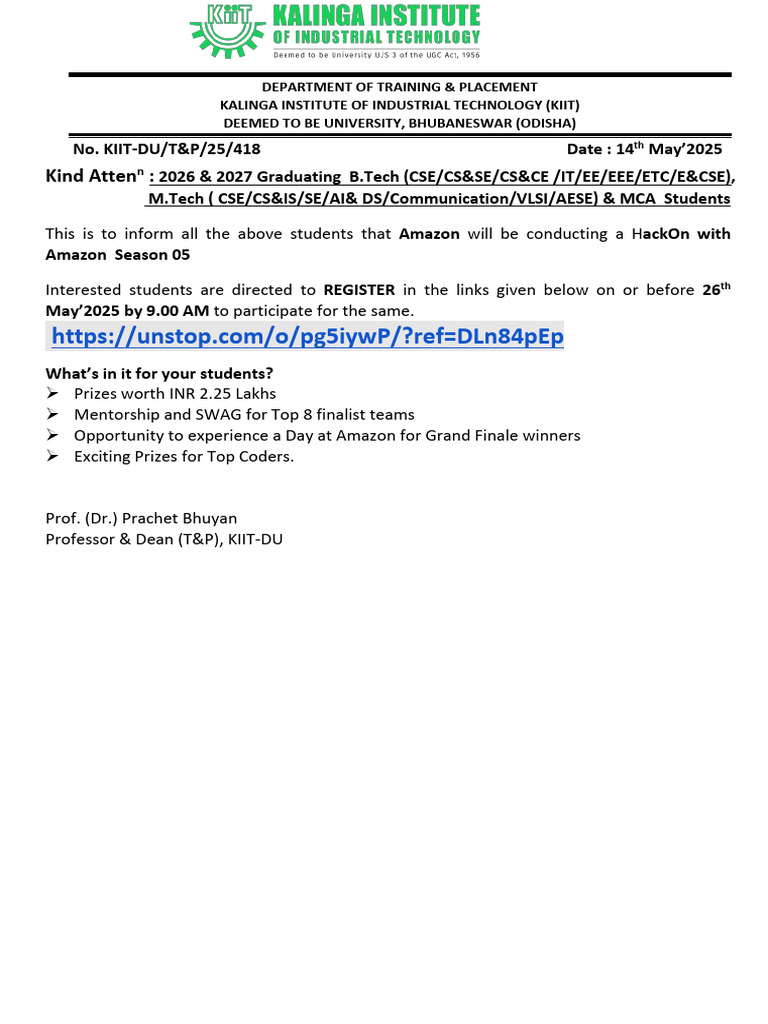 KIIT KALINGA INSTITUTE OF INDUSTRIAL TECHNOLOGY
Deemed to be University U/S 3 of the UGC Act, 1956

DEPARTMENT OF TRAINING & PLACEMENT
KALINGA INSTITUTE OF INDUSTRIAL TECHNOLOGY (KIIT)
DEEMED TO BE UNIVERSITY, BHUBANESWAR (ODISHA)

No. KIIT-DU/T&P/25/418 Date : 14$^{th}$ May'2025

Kind Atten$^{n}$ : 2026 & 2027 Graduating B.Tech (CSE/CS&SE/CS&CE /IT/EE/EEE/ETC/E&CSE), M.Tech ( CSE/CS&IS/SE/AI& DS/Communication/VLSI/AESE) & MCA Students

This is to inform all the above students that Amazon will be conducting a HackOn with Amazon Season 05

Interested students are directed to REGISTER in the links given below on or before 26$^{th}$ May'2025 by 9.00 AM to participate for the same.

https://unstop.com/o/pg5iywP/?ref=DLn84pEp

What's in it for your students?
➢ Prizes worth INR 2.25 Lakhs
➢ Mentorship and SWAG for Top 8 finalist teams
➢ Opportunity to experience a Day at Amazon for Grand Finale winners
➢ Exciting Prizes for Top Coders.

Prof. (Dr.) Prachet Bhuyan
Professor & Dean (T&P), KIIT-DU